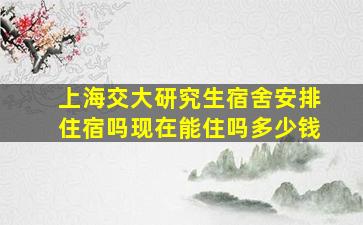 上海交大研究生宿舍安排住宿吗现在能住吗多少钱